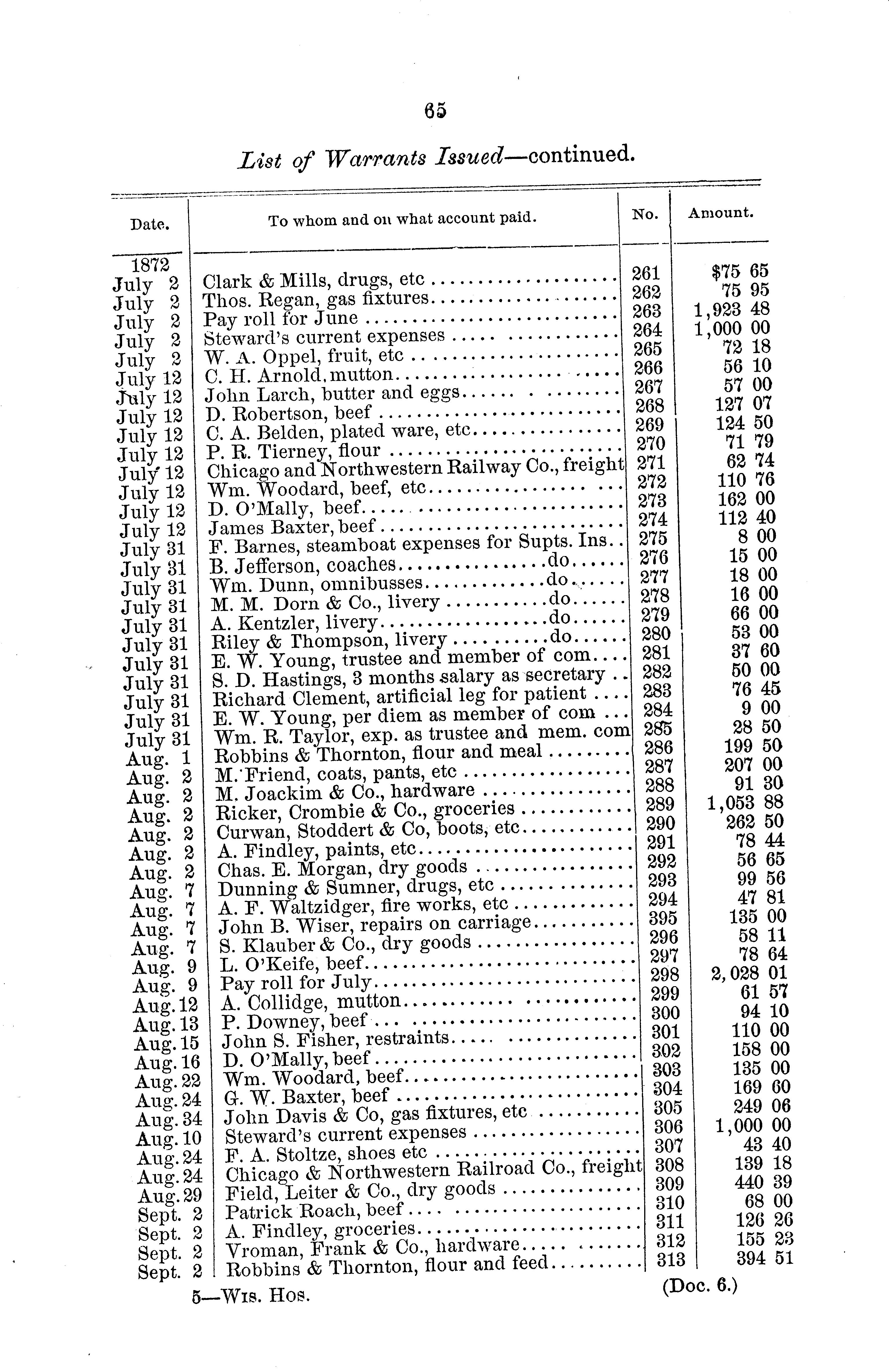 65

List of Warrants Issued—continued.

| Date. | To whom and on what account paid. | No. | Amount. |
|---|---|---|---|
| 1872 | | | |
| July 2 | Clark & Mills, drugs, etc | 261 | $75 65 |
| July 2 | Thos. Regan, gas fixtures | 262 | 75 95 |
| July 2 | Pay roll for June | 263 | 1,923 48 |
| July 2 | Steward's current expenses | 264 | 1,000 00 |
| July 2 | W. A. Oppel, fruit, etc | 265 | 72 18 |
| July 12 | C. H. Arnold, mutton | 266 | 56 10 |
| July 12 | John Larch, butter and eggs | 267 | 57 00 |
| July 12 | D. Robertson, beef | 268 | 127 07 |
| July 12 | C. A. Belden, plated ware, etc | 269 | 124 50 |
| July 12 | P. R. Tierney, flour | 270 | 71 79 |
| July 12 | Chicago and Northwestern Railway Co., freight | 271 | 62 74 |
| July 12 | Wm. Woodard, beef, etc | 272 | 110 76 |
| July 12 | D. O'Mally, beef | 273 | 162 00 |
| July 12 | James Baxter, beef | 274 | 112 40 |
| July 31 | F. Barnes, steamboat expenses for Supts. Ins. | 275 | 8 00 |
| July 31 | B. Jefferson, coaches do | 276 | 15 00 |
| July 31 | Wm. Dunn, omnibusses do | 277 | 18 00 |
| July 31 | M. M. Dorn & Co., livery do | 278 | 16 00 |
| July 31 | A. Kentzler, livery do | 279 | 66 00 |
| July 31 | Riley & Thompson, livery do | 280 | 53 00 |
| July 31 | E. W. Young, trustee and member of com | 281 | 37 60 |
| July 31 | S. D. Hastings, 3 months salary as secretary | 282 | 50 00 |
| July 31 | Richard Clement, artificial leg for patient | 283 | 76 45 |
| July 31 | E. W. Young, per diem as member of com | 284 | 9 00 |
| July 31 | Wm. R. Taylor, exp. as trustee and mem. com | 285 | 28 50 |
| Aug. 1 | Robbins & Thornton, flour and meal | 286 | 199 50 |
| Aug. 2 | M. Friend, coats, pants, etc | 287 | 207 00 |
| Aug. 2 | M. Joackim & Co., hardware | 288 | 91 30 |
| Aug. 2 | Ricker, Crombie & Co., groceries | 289 | 1,053 88 |
| Aug. 2 | Curwan, Stoddert & Co, boots, etc | 290 | 262 50 |
| Aug. 2 | A. Findley, paints, etc | 291 | 78 44 |
| Aug. 2 | Chas. E. Morgan, dry goods | 292 | 56 65 |
| Aug. 7 | Dunning & Sumner, drugs, etc | 293 | 99 56 |
| Aug. 7 | A. F. Waltzidger, fire works, etc | 294 | 47 81 |
| Aug. 7 | John B. Wiser, repairs on carriage | 395 | 135 00 |
| Aug. 7 | S. Klauber & Co., dry goods | 296 | 58 11 |
| Aug. 9 | L. O'Keife, beef | 297 | 78 64 |
| Aug. 9 | Pay roll for July | 298 | 2,028 01 |
| Aug. 12 | A. Collidge, mutton | 299 | 61 57 |
| Aug. 13 | P. Downey, beef | 300 | 94 10 |
| Aug. 15 | John S. Fisher, restraints | 301 | 110 00 |
| Aug. 16 | D. O'Mally, beef | 302 | 158 00 |
| Aug. 22 | Wm. Woodard, beef | 303 | 135 00 |
| Aug. 24 | G. W. Baxter, beef | 304 | 169 60 |
| Aug. 34 | John Davis & Co, gas fixtures, etc | 305 | 249 06 |
| Aug. 10 | Steward's current expenses | 306 | 1,000 00 |
| Aug. 24 | F. A. Stoltze, shoes etc | 307 | 43 40 |
| Aug. 24 | Chicago & Northwestern Railroad Co., freight | 308 | 139 18 |
| Aug. 29 | Field, Leiter & Co., dry goods | 309 | 440 39 |
| Sept. 2 | Patrick Roach, beef | 310 | 68 00 |
| Sept. 2 | A. Findley, groceries | 311 | 126 26 |
| Sept. 2 | Vroman, Frank & Co., hardware | 312 | 155 23 |
| Sept. 2 | Robbins & Thornton, flour and feed | 313 | 394 51 |

5—Wis. Hos. (Doc. 6.)